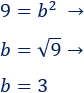 $9 = b^2 \rightarrow$

$b = \sqrt{9} \rightarrow$

$b = 3$